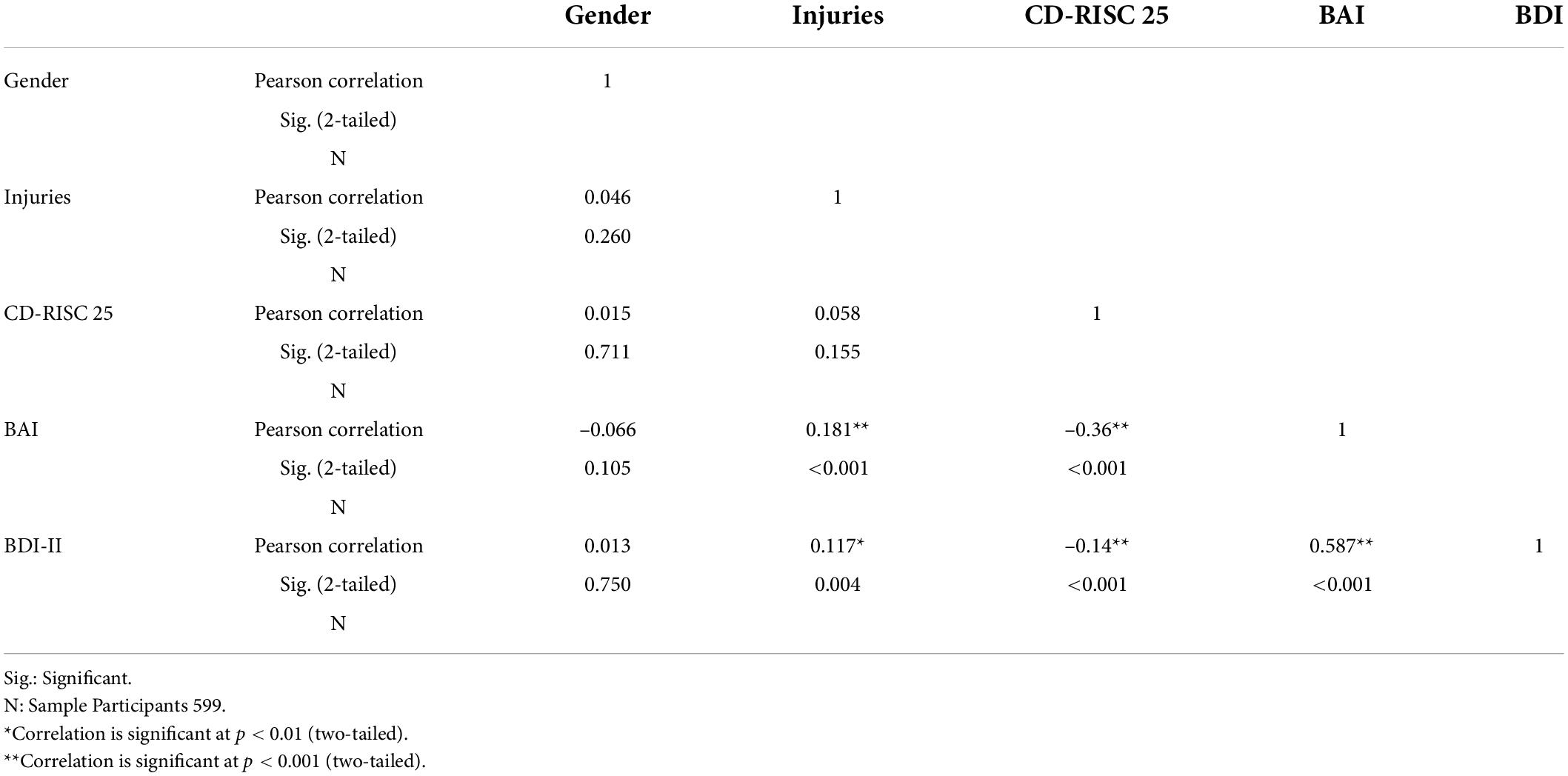 | | | Gender | Injuries | CD-RISC 25 | BAI | BDI |
|---|---|---|---|---|---|---|
| Gender | Pearson correlation | 1 | | | | |
| | Sig. (2-tailed) | | | | | |
| | N | | | | | |
| Injuries | Pearson correlation | 0.046 | 1 | | | |
| | Sig. (2-tailed) | 0.260 | | | | |
| | N | | | | | |
| CD-RISC 25 | Pearson correlation | 0.015 | 0.058 | 1 | | |
| | Sig. (2-tailed) | 0.711 | 0.155 | | | |
| | N | | | | | |
| BAI | Pearson correlation | –0.066 | 0.181** | –0.36** | 1 | |
| | Sig. (2-tailed) | 0.105 | <0.001 | <0.001 | | |
| | N | | | | | |
| BDI-II | Pearson correlation | 0.013 | 0.117* | –0.14** | 0.587** | 1 |
| | Sig. (2-tailed) | 0.750 | 0.004 | <0.001 | <0.001 | |
| | N | | | | | |

Sig.: Significant.
N: Sample Participants 599.
*Correlation is significant at $p < 0.01$ (two-tailed).
**Correlation is significant at $p < 0.001$ (two-tailed).